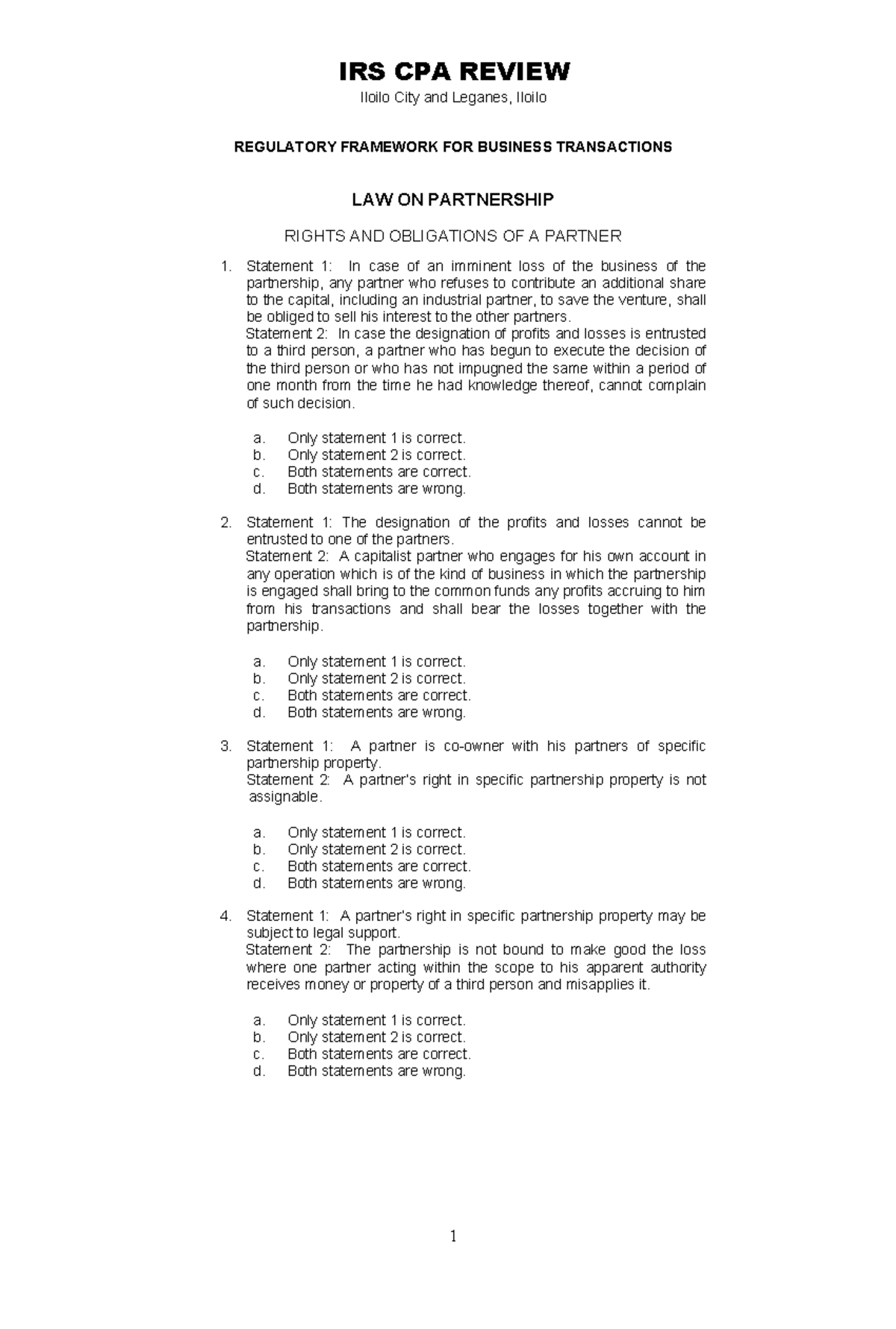 IRS CPA REVIEW

Iloilo City and Leganes, Iloilo

REGULATORY FRAMEWORK FOR BUSINESS TRANSACTIONS

LAW ON PARTNERSHIP

RIGHTS AND OBLIGATIONS OF A PARTNER

1. Statement 1: In case of an imminent loss of the business of the partnership, any partner who refuses to contribute an additional share to the capital, including an industrial partner, to save the venture, shall be obliged to sell his interest to the other partners.
Statement 2: In case the designation of profits and losses is entrusted to a third person, a partner who has begun to execute the decision of the third person or who has not impugned the same within a period of one month from the time he had knowledge thereof, cannot complain of such decision.

a. Only statement 1 is correct.
b. Only statement 2 is correct.
c. Both statements are correct.
d. Both statements are wrong.

2. Statement 1: The designation of the profits and losses cannot be entrusted to one of the partners.
Statement 2: A capitalist partner who engages for his own account in any operation which is of the kind of business in which the partnership is engaged shall bring to the common funds any profits accruing to him from his transactions and shall bear the losses together with the partnership.

a. Only statement 1 is correct.
b. Only statement 2 is correct.
c. Both statements are correct.
d. Both statements are wrong.

3. Statement 1: A partner is co-owner with his partners of specific partnership property.
Statement 2: A partner's right in specific partnership property is not assignable.

a. Only statement 1 is correct.
b. Only statement 2 is correct.
c. Both statements are correct.
d. Both statements are wrong.

4. Statement 1: A partner's right in specific partnership property may be subject to legal support.
Statement 2: The partnership is not bound to make good the loss where one partner acting within the scope to his apparent authority receives money or property of a third person and misapplies it.

a. Only statement 1 is correct.
b. Only statement 2 is correct.
c. Both statements are correct.
d. Both statements are wrong.

1